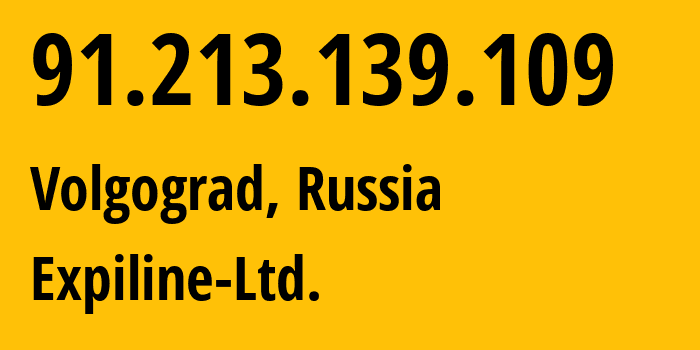 91.213.139.109

Volgograd, Russia

Expiline-Ltd.